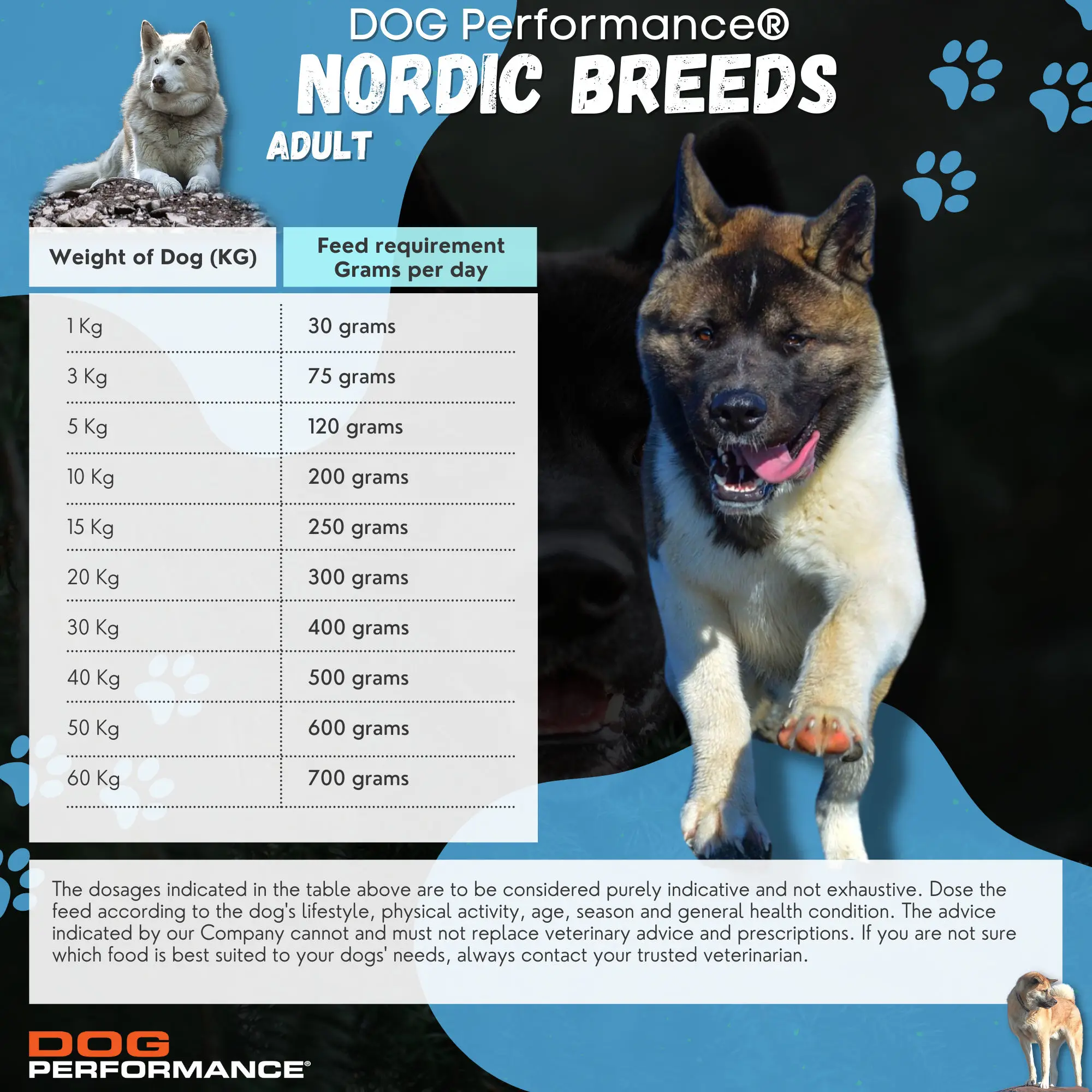 DOG Performance®
NORDIC BREEDS
ADULT

| Weight of Dog (KG) | Feed requirement Grams per day |
|---|---|
| 1 Kg | 30 grams |
| 3 Kg | 75 grams |
| 5 Kg | 120 grams |
| 10 Kg | 200 grams |
| 15 Kg | 250 grams |
| 20 Kg | 300 grams |
| 30 Kg | 400 grams |
| 40 Kg | 500 grams |
| 50 Kg | 600 grams |
| 60 Kg | 700 grams |

The dosages indicated in the table above are to be considered purely indicative and not exhaustive. Dose the feed according to the dog's lifestyle, physical activity, age, season and general health condition. The advice indicated by our Company cannot and must not replace veterinary advice and prescriptions. If you are not sure which food is best suited to your dogs' needs, always contact your trusted veterinarian.

DOG
PERFORMANCE®